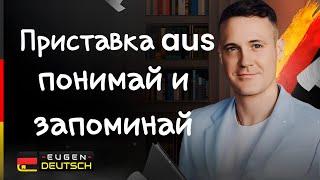 Приставка aus понимай и запоминай

-EUGEN-
DEUTSCH